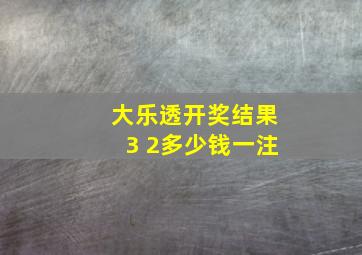 大乐透开奖结果
3 2多少钱一注